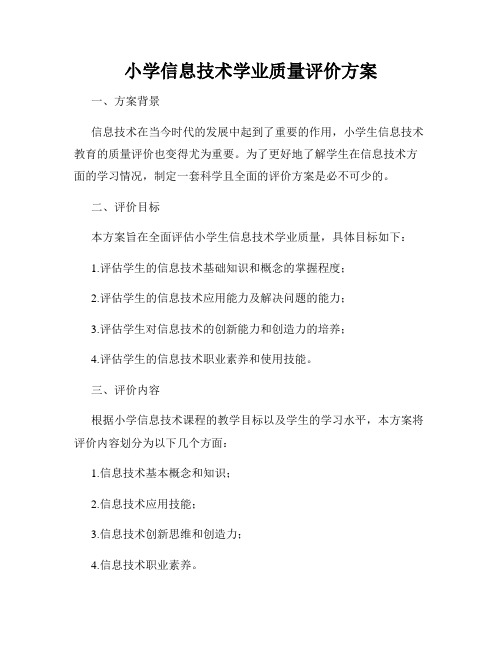 小学信息技术学业质量评价方案

一、方案背景

信息技术在当今时代的发展中起到了重要的作用，小学生信息技术教育的质量评价也变得尤为重要。为了更好地了解学生在信息技术方面的学习情况，制定一套科学且全面的评价方案是必不可少的。

二、评价目标

本方案旨在全面评估小学生信息技术学业质量，具体目标如下：

1.评估学生的信息技术基础知识和概念的掌握程度；

2.评估学生的信息技术应用能力及解决问题的能力；

3.评估学生对信息技术的创新能力和创造力的培养；

4.评估学生的信息技术职业素养和使用技能。

三、评价内容

根据小学信息技术课程的教学目标以及学生的学习水平，本方案将评价内容划分为以下几个方面：

1.信息技术基本概念和知识；

2.信息技术应用技能；

3.信息技术创新思维和创造力；

4.信息技术职业素养。